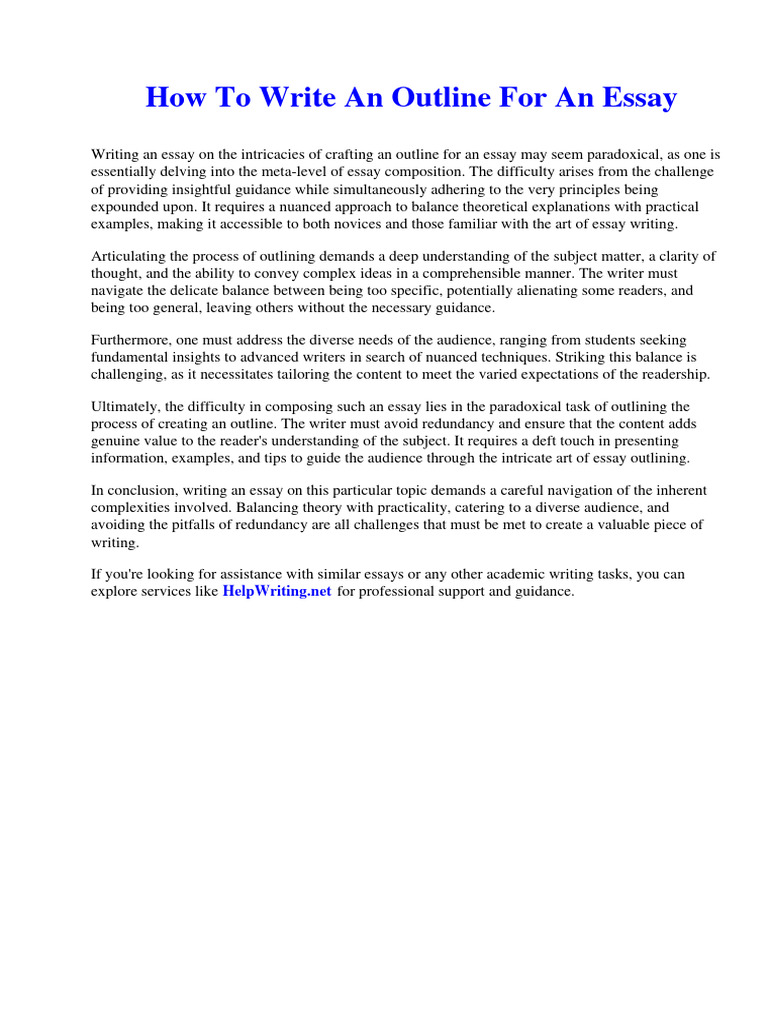 How To Write An Outline For An Essay

Writing an essay on the intricacies of crafting an outline for an essay may seem paradoxical, as one is essentially delving into the meta-level of essay composition. The difficulty arises from the challenge of providing insightful guidance while simultaneously adhering to the very principles being expounded upon. It requires a nuanced approach to balance theoretical explanations with practical examples, making it accessible to both novices and those familiar with the art of essay writing.

Articulating the process of outlining demands a deep understanding of the subject matter, a clarity of thought, and the ability to convey complex ideas in a comprehensible manner. The writer must navigate the delicate balance between being too specific, potentially alienating some readers, and being too general, leaving others without the necessary guidance.

Furthermore, one must address the diverse needs of the audience, ranging from students seeking fundamental insights to advanced writers in search of nuanced techniques. Striking this balance is challenging, as it necessitates tailoring the content to meet the varied expectations of the readership.

Ultimately, the difficulty in composing such an essay lies in the paradoxical task of outlining the process of creating an outline. The writer must avoid redundancy and ensure that the content adds genuine value to the reader's understanding of the subject. It requires a deft touch in presenting information, examples, and tips to guide the audience through the intricate art of essay outlining.

In conclusion, writing an essay on this particular topic demands a careful navigation of the inherent complexities involved. Balancing theory with practicality, catering to a diverse audience, and avoiding the pitfalls of redundancy are all challenges that must be met to create a valuable piece of writing.

If you're looking for assistance with similar essays or any other academic writing tasks, you can explore services like HelpWriting.net for professional support and guidance.